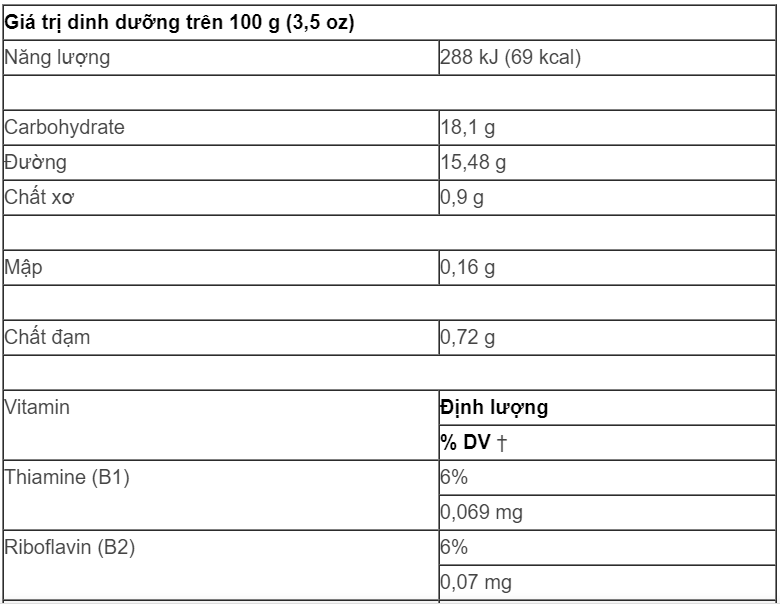 | Giá trị dinh dưỡng trên 100 g (3,5 oz) | |
|---|---|
| Năng lượng | 288 kJ (69 kcal) |
| | |
| Carbohydrate | 18,1 g |
| Đường | 15,48 g |
| Chất xơ | 0,9 g |
| | |
| Mập | 0,16 g |
| | |
| Chất đạm | 0,72 g |
| | |
| Vitamin | **Định lượng** |
| | **% DV** † |
| Thiamine (B1) | 6% |
| | 0,069 mg |
| Riboflavin (B2) | 6% |
| | 0,07 mg |